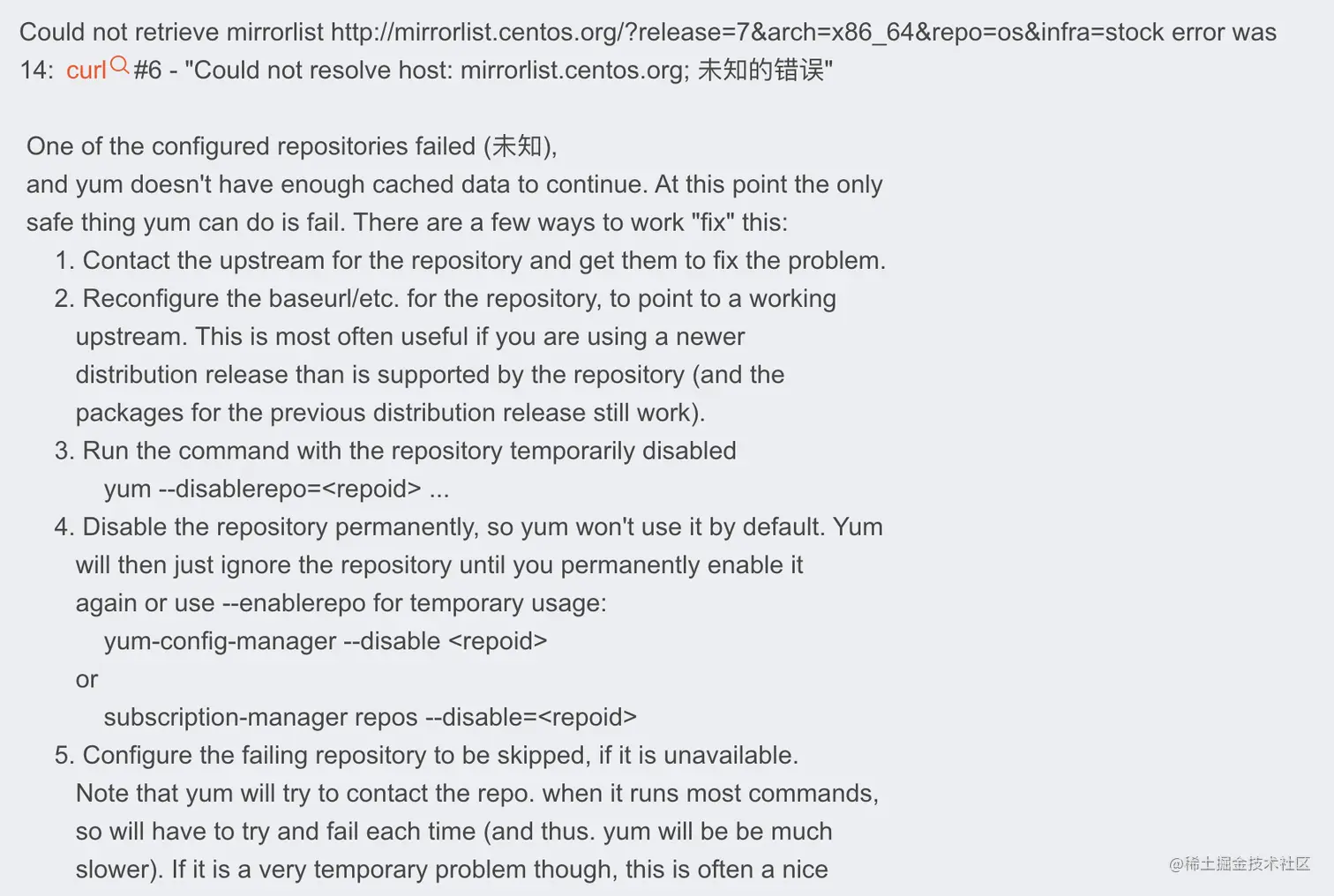 Could not retrieve mirrorlist http://mirrorlist.centos.org/?release=7&arch=x86_64&repo=os&infra=stock error was 14: curl#6 - "Could not resolve host: mirrorlist.centos.org; 未知的错误"

One of the configured repositories failed (未知),
and yum doesn't have enough cached data to continue. At this point the only
safe thing yum can do is fail. There are a few ways to work "fix" this:
1. Contact the upstream for the repository and get them to fix the problem.
2. Reconfigure the baseurl/etc. for the repository, to point to a working
upstream. This is most often useful if you are using a newer
distribution release than is supported by the repository (and the
packages for the previous distribution release still work).
3. Run the command with the repository temporarily disabled
yum --disablerepo=<repoid> ...
4. Disable the repository permanently, so yum won't use it by default. Yum
will then just ignore the repository until you permanently enable it
again or use --enablerepo for temporary usage:
yum-config-manager --disable <repoid>
or
subscription-manager repos --disable=<repoid>
5. Configure the failing repository to be skipped, if it is unavailable.
Note that yum will try to contact the repo. when it runs most commands,
so will have to try and fail each time (and thus. yum will be be much
slower). If it is a very temporary problem though, this is often a nice

@稀土掘金技术社区